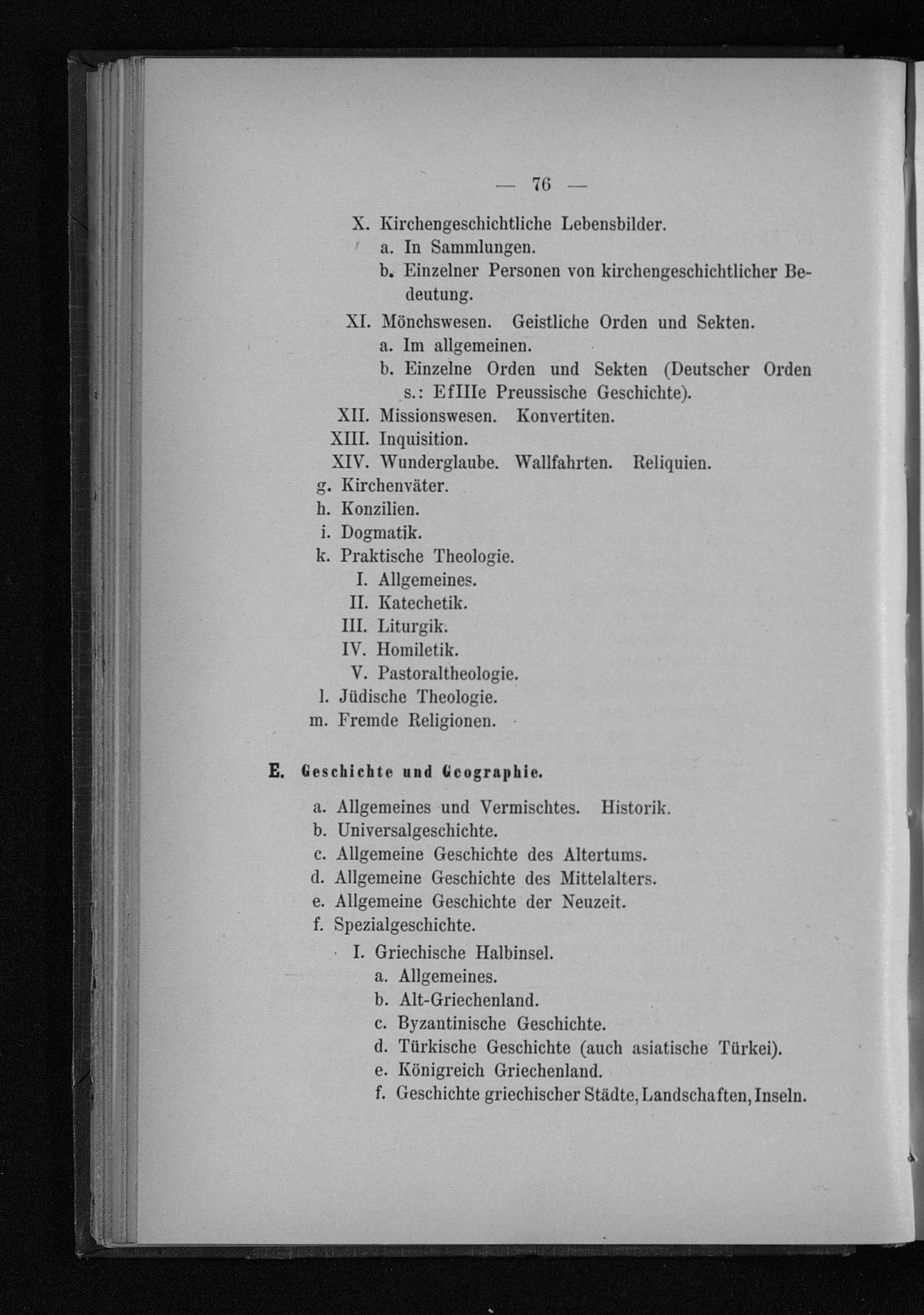 — 76 —

X. Kirchengeschichtliche Lebensbilder.
a. In Sammlungen.
b. Einzelner Personen von kirchengeschichtlicher Bedeutung.
XI. Mönchswesen. Geistliche Orden und Sekten.
a. Im allgemeinen.
b. Einzelne Orden und Sekten (Deutscher Orden s.: EfIIIe Preussische Geschichte).
XII. Missionswesen. Konvertiten.
XIII. Inquisition.
XIV. Wunderglaube. Wallfahrten. Reliquien.
g. Kirchenväter.
h. Konzilien.
i. Dogmatik.
k. Praktische Theologie.
I. Allgemeines.
II. Katechetik.
III. Liturgik.
IV. Homiletik.
V. Pastoraltheologie.
l. Jüdische Theologie.
m. Fremde Religionen.

E. Geschichte und Geographie.

a. Allgemeines und Vermischtes. Historik.
b. Universalgeschichte.
c. Allgemeine Geschichte des Altertums.
d. Allgemeine Geschichte des Mittelalters.
e. Allgemeine Geschichte der Neuzeit.
f. Spezialgeschichte.
I. Griechische Halbinsel.
a. Allgemeines.
b. Alt-Griechenland.
c. Byzantinische Geschichte.
d. Türkische Geschichte (auch asiatische Türkei).
e. Königreich Griechenland.
f. Geschichte griechischer Städte, Landschaften, Inseln.